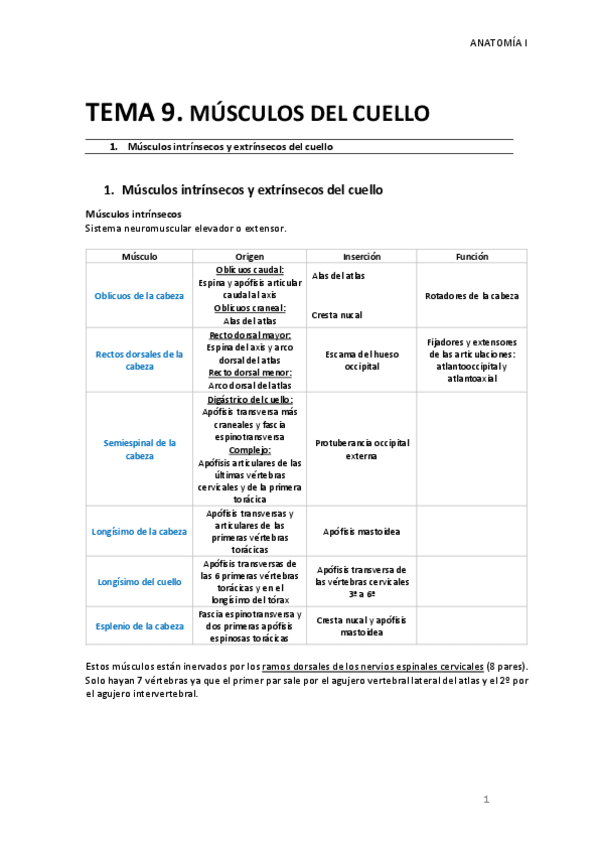 ANATOMÍA I

TEMA 9. MÚSCULOS DEL CUELLO

1. Músculos intrínsecos y extrínsecos del cuello

1. Músculos intrínsecos y extrínsecos del cuello

Músculos intrínsecos
Sistema neuromuscular elevador o extensor.

| Músculo | Origen | Inserción | Función |
|---|---|---|---|
| Oblicuos de la cabeza | Oblicuos caudal: Espina y apófisis articular caudal al axis Oblicuos craneal: Alas del atlas | Alas del atlas Cresta nucal | Rotadores de la cabeza |
| Rectos dorsales de la cabeza | Recto dorsal mayor: Espina del axis y arco dorsal del atlas Recto dorsal menor: Arco dorsal del atlas | Escama del hueso occipital | Fijadores y extensores de las articulaciones: atlantooccipital y atlantoaxial |
| Semiespinal de la cabeza | Digástrico del cuello: Apófisis transversa más craneales y fascia espinotransversa Complejo: Apófisis articulares de las últimas vértebras cervicales y de la primera torácica | Protuberancia occipital externa | |
| Longísimo de la cabeza | Apófisis transversas y articulares de las primeras vértebras torácicas | Apófisis mastoidea | |
| Longísimo del cuello | Apófisis transversas de las 6 primeras vértebras torácicas y en el longísimo del tórax | Apófisis transversa de las vértebras cervicales 3ª a 6ª | |
| Esplenio de la cabeza | Fascia espinotransversa y dos primeras apófisis espinosas torácicas | Cresta nucal y apófisis mastoidea | |

Estos músculos están inervados por los ramos dorsales de los nervios espinales cervicales (8 pares). Solo hayan 7 vértebras ya que el primer par sale por el agujero vertebral lateral del atlas y el 2º por el agujero intervertebral.

1